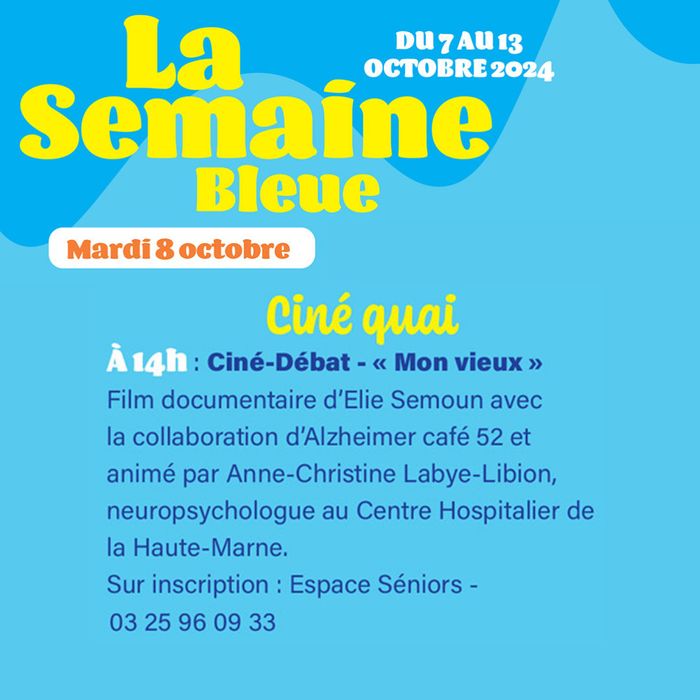 La Semaine Bleue

DU 7 AU 13 OCTOBRE 2024

Mardi 8 octobre

Ciné quai

À 14h : Ciné-Débat - « Mon vieux »
Film documentaire d'Elie Semoun avec la collaboration d'Alzheimer café 52 et animé par Anne-Christine Labye-Libion, neuropsychologue au Centre Hospitalier de la Haute-Marne.
Sur inscription : Espace Séniors - 03 25 96 09 33